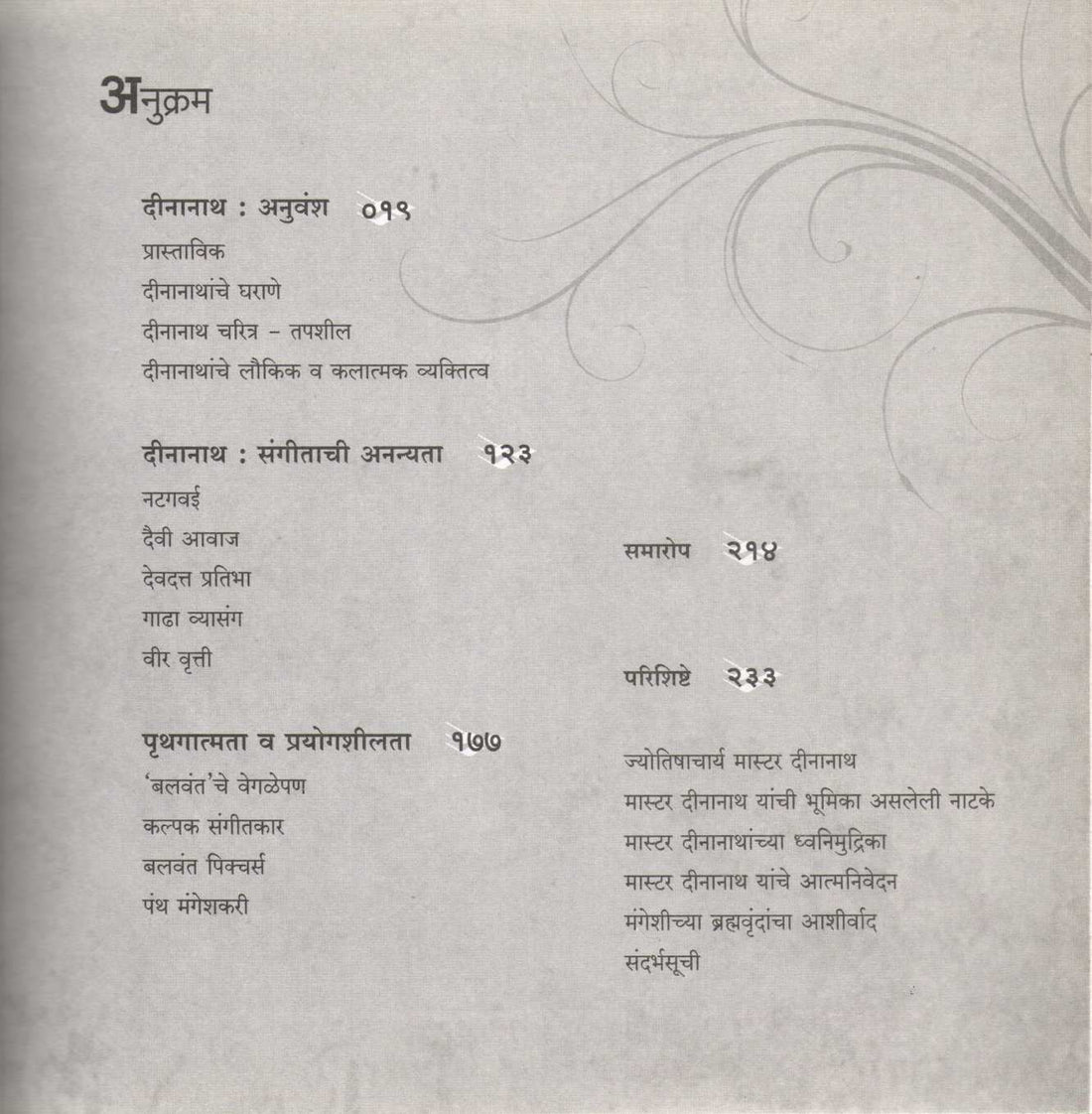 अनुक्रम

दीनानाथ : अनुवंश ०१९
प्रास्ताविक
दीनानाथांचे घराणे
दीनानाथ चरित्र – तपशील
दीनानाथांचे लौकिक व कलात्मक व्यक्तित्व

दीनानाथ : संगीताची अनन्यता १२३
नटगवई
दैवी आवाज
देवदत्त प्रतिभा
गाढा व्यासंग
वीर वृत्ती

पृथगात्मता व प्रयोगशीलता १७७
'बलवंत'चे वेगळेपण
कल्पक संगीतकार
बलवंत पिक्चर्स
पंथ मंगेशकरी

समारोप २१४

परिशिष्टे २३३

ज्योतिषाचार्य मास्टर दीनानाथ
मास्टर दीनानाथ यांची भूमिका असलेली नाटके
मास्टर दीनानाथांच्या ध्वनिमुद्रिका
मास्टर दीनानाथ यांचे आत्मनिवेदन
मंगेशीच्या ब्रह्मवृंदांचा आशीर्वाद
संदर्भसूची